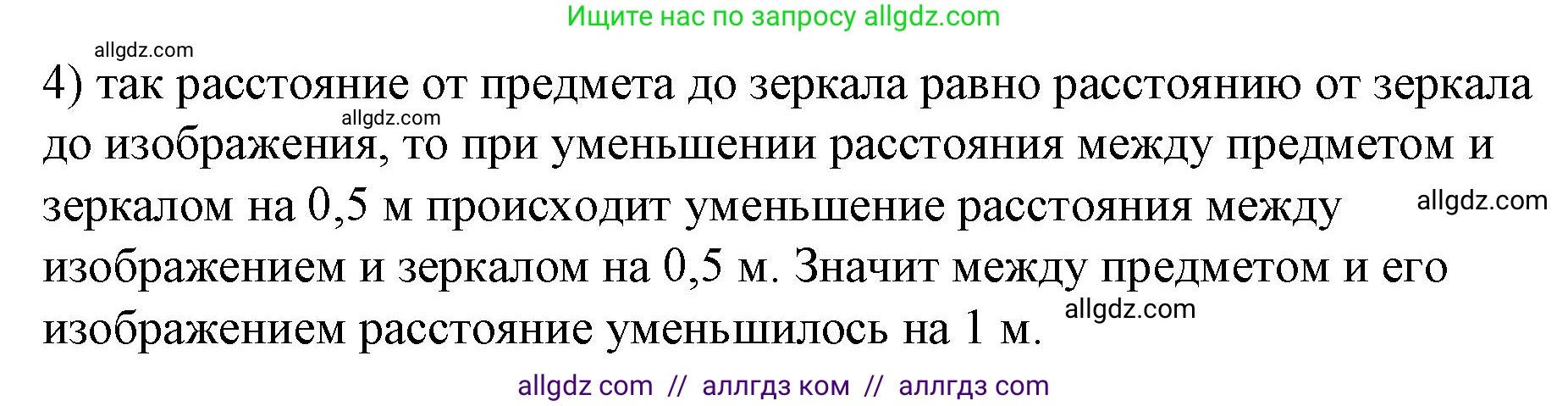 Ищите нас по запросу allgdz.com

allgdz.com

4) так расстояние от предмета до зеркала равно расстоянию от зеркала до изображения, то при уменьшении расстояния между предметом и зеркалом на 0,5 м происходит уменьшение расстояния между изображением и зеркалом на 0,5 м. Значит между предметом и его изображением расстояние уменьшилось на 1 м.

allgdz.com

allgdz.com

allgdz.com

allgdz com // аллгдз ком // аллгдз com